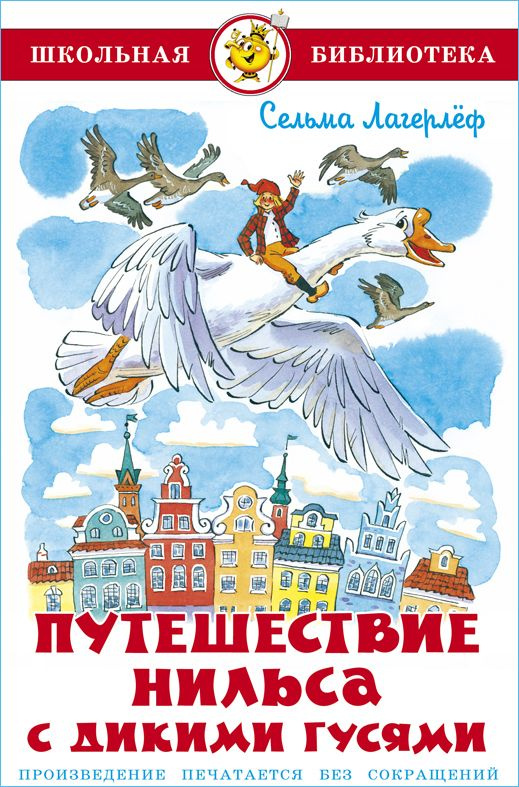 ШКОЛЬНАЯ БИБЛИОТЕКА

Сельма Лагерлёф

ПУТЕШЕСТВИЕ НИЛЬСА С ДИКИМИ ГУСЯМИ

ПРОИЗВЕДЕНИЕ ПЕЧАТАЕТСЯ БЕЗ СОКРАЩЕНИЙ